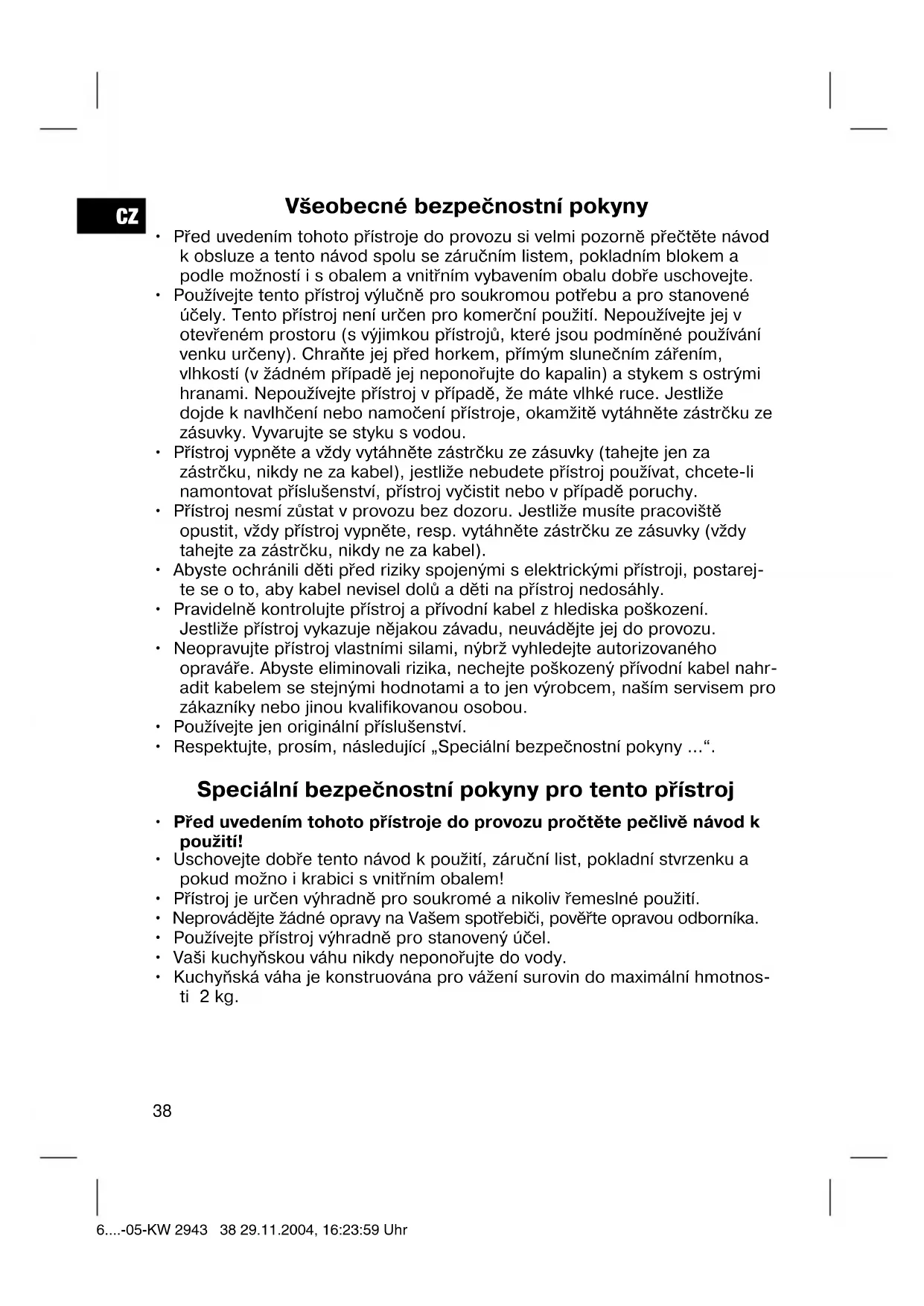 CZ

Všeobecné bezpečnostní pokyny

• Před uvedením tohoto přístroje do provozu si velmi pozorně přečtěte návod k obsluze a tento návod spolu se záručním listem, pokladním blokem a podle možností i s obalem a vnitřním vybavením obalu dobře uschovejte.
• Používejte tento přístroj výlučně pro soukromou potřebu a pro stanovené účely. Tento přístroj není určen pro komerční použití. Nepoužívejte jej v otevřeném prostoru (s výjimkou přístrojů, které jsou podmíněné používání venku určeny). Chraňte jej před horkem, přímým slunečním zářením, vlhkostí (v žádném případě jej neponořujte do kapalin) a stykem s ostrými hranami. Nepoužívejte přístroj v případě, že máte vlhké ruce. Jestliže dojde k navlhčení nebo namočení přístroje, okamžitě vytáhněte zástrčku ze zásuvky. Vyvarujte se styku s vodou.
• Přístroj vypněte a vždy vytáhněte zástrčku ze zásuvky (tahejte jen za zástrčku, nikdy ne za kabel), jestliže nebudete přístroj používat, chcete-li namontovat příslušenství, přístroj vyčistit nebo v případě poruchy.
• Přístroj nesmí zůstat v provozu bez dozoru. Jestliže musíte pracoviště opustit, vždy přístroj vypněte, resp. vytáhněte zástrčku ze zásuvky (vždy tahejte za zástrčku, nikdy ne za kabel).
• Abyste ochránili děti před riziky spojenými s elektrickými přístroji, postarejte se o to, aby kabel nevisel dolů a děti na přístroj nedosáhly.
• Pravidelně kontrolujte přístroj a přívodní kabel z hlediska poškození. Jestliže přístroj vykazuje nějakou závadu, neuvádějte jej do provozu.
• Neopravujte přístroj vlastními silami, nýbrž vyhledejte autorizovaného opraváře. Abyste eliminovali rizika, nechejte poškozený přívodní kabel nahradit kabelem se stejnými hodnotami a to jen výrobcem, naším servisem pro zákazníky nebo jinou kvalifikovanou osobou.
• Používejte jen originální příslušenství.
• Respektujte, prosím, následující „Speciální bezpečnostní pokyny ...“.

Speciální bezpečnostní pokyny pro tento přístroj

• Před uvedením tohoto přístroje do provozu pročtěte pečlivě návod k použití!
• Uschovejte dobře tento návod k použití, záruční list, pokladní stvrzenku a pokud možno i krabici s vnitřním obalem!
• Přístroj je určen výhradně pro soukromé a nikoliv řemeslné použití.
• Neprovádějte žádné opravy na Vašem spotřebiči, pověřte opravou odborníka.
• Používejte přístroj výhradně pro stanovený účel.
• Vaši kuchyňskou váhu nikdy neponořujte do vody.
• Kuchyňská váha je konstruována pro vážení surovin do maximální hmotnosti 2 kg.

38

6....-05-KW 2943 38 29.11.2004, 16:23:59 Uhr